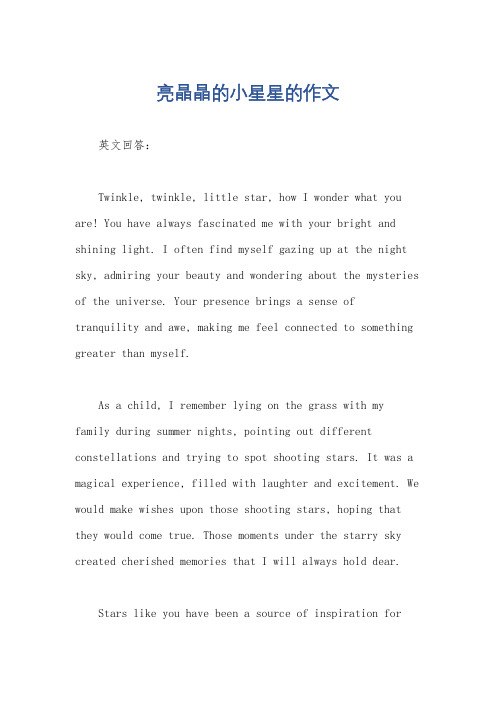 亮晶晶的小星星的作文

英文回答：

Twinkle, twinkle, little star, how I wonder what you are! You have always fascinated me with your bright and shining light. I often find myself gazing up at the night sky, admiring your beauty and wondering about the mysteries of the universe. Your presence brings a sense of tranquility and awe, making me feel connected to something greater than myself.

As a child, I remember lying on the grass with my family during summer nights, pointing out different constellations and trying to spot shooting stars. It was a magical experience, filled with laughter and excitement. We would make wishes upon those shooting stars, hoping that they would come true. Those moments under the starry sky created cherished memories that I will always hold dear.

Stars like you have been a source of inspiration for